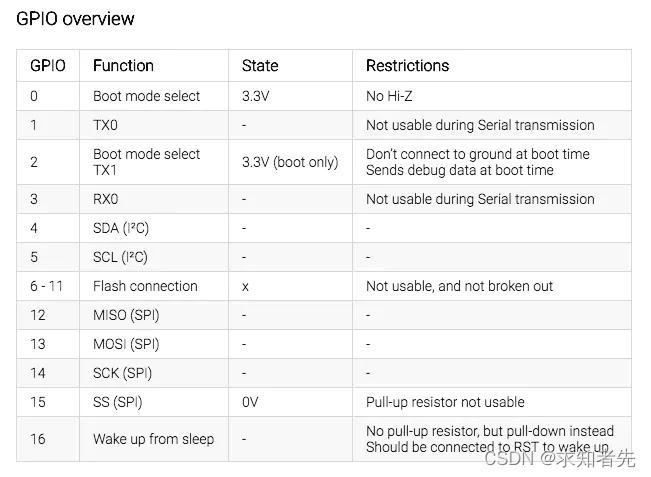 GPIO overview

| GPIO | Function | State | Restrictions |
|---|---|---|---|
| 0 | Boot mode select | 3.3V | No Hi-Z |
| 1 | TX0 | - | Not usable during Serial transmission |
| 2 | Boot mode select TX1 | 3.3V (boot only) | Don't connect to ground at boot time Sends debug data at boot time |
| 3 | RX0 | - | Not usable during Serial transmission |
| 4 | SDA (I²C) | - | - |
| 5 | SCL (I²C) | - | - |
| 6 - 11 | Flash connection | x | Not usable, and not broken out |
| 12 | MISO (SPI) | - | - |
| 13 | MOSI (SPI) | - | - |
| 14 | SCK (SPI) | - | - |
| 15 | SS (SPI) | 0V | Pull-up resistor not usable |
| 16 | Wake up from sleep | - | No pull-up resistor, but pull-down instead Should be connected to RST to wake up |

CSDN @求知者先